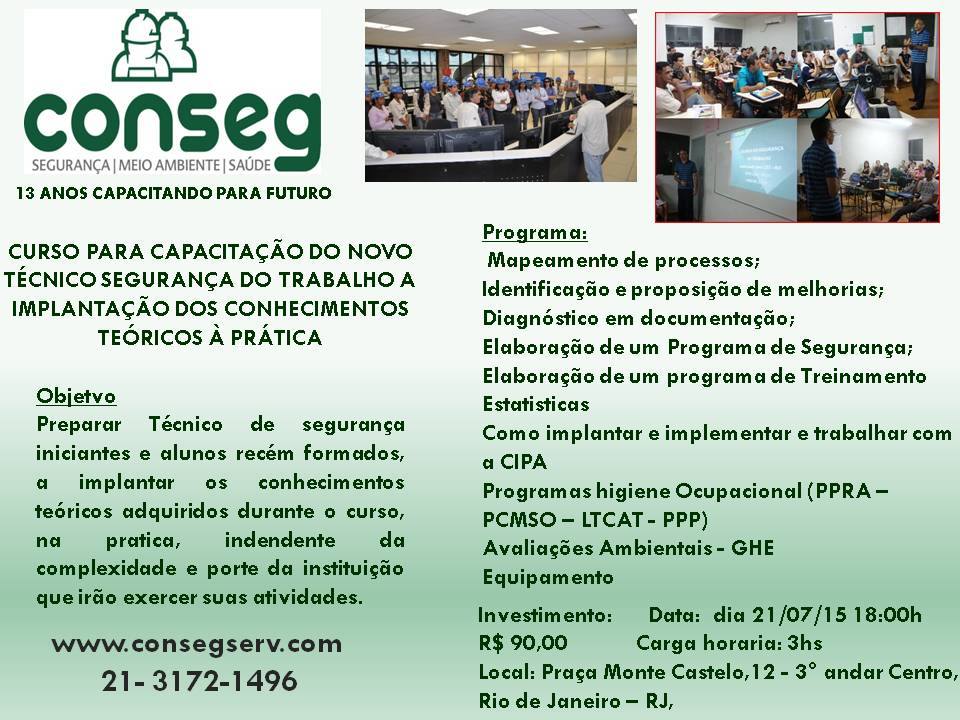 conseg
SEGURANÇA | MEIO AMBIENTE | SAÚDE

13 ANOS CAPACITANDO PARA FUTURO

CURSO PARA CAPACITAÇÃO DO NOVO TÉCNICO SEGURANÇA DO TRABALHO A IMPLANTAÇÃO DOS CONHECIMENTOS TEÓRICOS À PRÁTICA

Objetvo
Preparar Técnico de segurança iniciantes e alunos recém formados, a implantar os conhecimentos teóricos adquiridos durante o curso, na pratica, indendente da complexidade e porte da instituição que irão exercer suas atividades.

www.consegserv.com
21- 3172-1496

Programa:
Mapeamento de processos;
Identificação e proposição de melhorias;
Diagnóstico em documentação;
Elaboração de um Programa de Segurança;
Elaboração de um programa de Treinamento
Estatisticas
Como implantar e implementar e trabalhar com a CIPA
Programas higiene Ocupacional (PPRA – PCMSO – LTCAT - PPP)
Avaliações Ambientais - GHE
Equipamento

Investimento: Data: dia 21/07/15 18:00h
R$ 90,00 Carga horaria: 3hs
Local: Praça Monte Castelo,12 - 3° andar Centro, Rio de Janeiro – RJ,